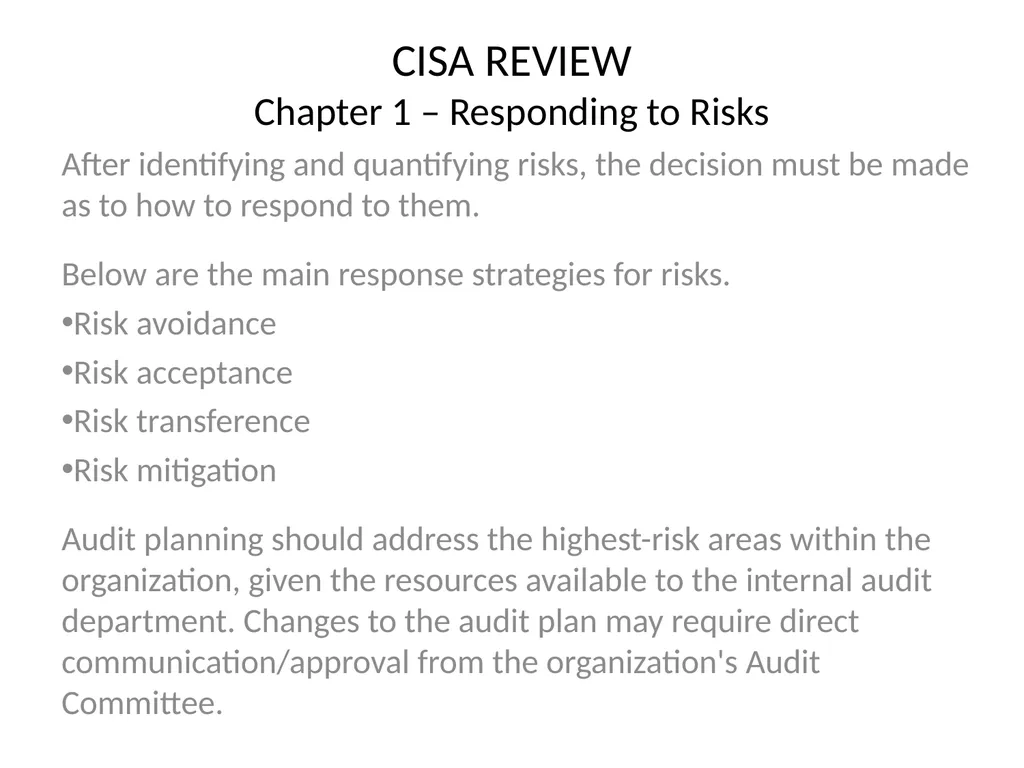 CISA REVIEW
Chapter 1 – Responding to Risks

After identifying and quantifying risks, the decision must be made as to how to respond to them.

Below are the main response strategies for risks.
•Risk avoidance
•Risk acceptance
•Risk transference
•Risk mitigation

Audit planning should address the highest-risk areas within the organization, given the resources available to the internal audit department. Changes to the audit plan may require direct communication/approval from the organization's Audit Committee.